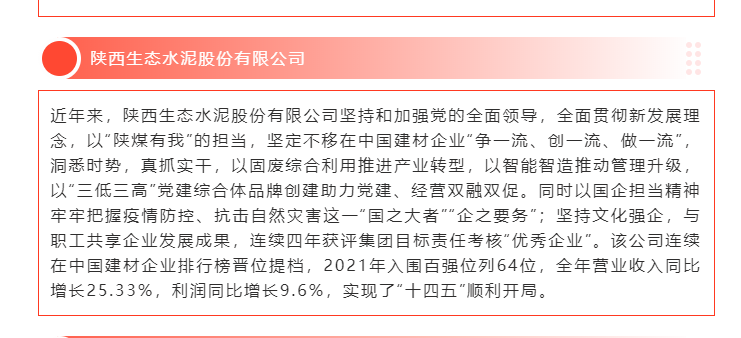 陕西生态水泥股份有限公司

近年来，陕西生态水泥股份有限公司坚持和加强党的全面领导，全面贯彻新发展理念，以“陕煤有我”的担当，坚定不移在中国建材企业“争一流、创一流、做一流”，洞悉时势，真抓实干，以固废综合利用推进产业转型，以智能智造推动管理升级，以“三低三高”党建综合体品牌创建助力党建、经营双融双促。同时以国企担当精神牢牢把握疫情防控、抗击自然灾害这一“国之大者”“企之要务”；坚持文化强企，与职工共享企业发展成果，连续四年获评集团目标责任考核“优秀企业”。该公司连续在中国建材企业排行榜晋位提档，2021年入围百强位列64位，全年营业收入同比增长25.33%，利润同比增长9.6%，实现了“十四五”顺利开局。